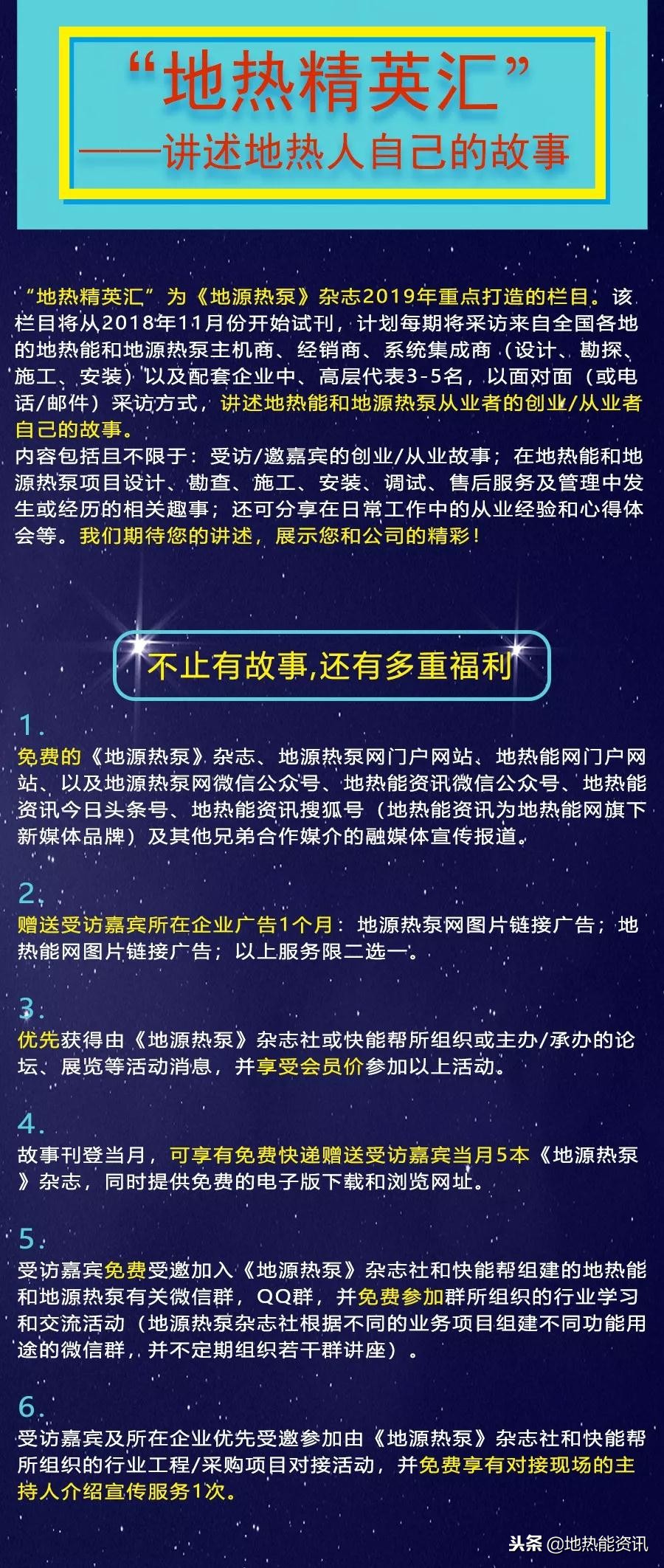 “地热精英汇”
——讲述地热人自己的故事

“地热精英汇”为《地源热泵》杂志2019年重点打造的栏目。该栏目将从2018年11月份开始试刊，计划每期将采访来自全国各地的地热能和地源热泵主机商、经销商、系统集成商（设计、勘探、施工、安装）以及配套企业中、高层代表3-5名，以面对面（或电话/邮件）采访方式，讲述地热能和地源热泵从业者的创业/从业者自己的故事。
内容包括且不限于：受访/邀嘉宾的创业/从业故事；在地热能和地源热泵项目设计、勘查、施工、安装、调试、售后服务及管理中发生或经历的相关趣事；还可分享在日常工作中的从业经验和心得体会等。我们期待您的讲述，展示您和公司的精彩！

不止有故事,还有多重福利

1.
免费的《地源热泵》杂志、地源热泵网门户网站、地热能网门户网站、以及地源热泵网微信公众号、地热能资讯微信公众号、地热能资讯今日头条号、地热能资讯搜狐号（地热能资讯为地热能网旗下新媒体品牌）及其他兄弟合作媒介的融媒体宣传报道。

2.
赠送受访嘉宾所在企业广告1个月：地源热泵网图片链接广告；地热能网图片链接广告；以上服务限二选一。

3.
优先获得由《地源热泵》杂志社或快能帮所组织或主办/承办的论坛、展览等活动消息，并享受会员价参加以上活动。

4.
故事刊登当月，可享有免费快递赠送受访嘉宾当月5本《地源热泵》杂志，同时提供免费的电子版下载和浏览网址。

5.
受访嘉宾免费受邀加入《地源热泵》杂志社和快能帮组建的地热能和地源热泵有关微信群，QQ群，并免费参加群所组织的行业学习和交流活动（地源热泵杂志社根据不同的业务项目组建不同功能用途的微信群，并不定期组织若干群讲座）。

6.
受访嘉宾及所在企业优先受邀参加由《地源热泵》杂志社和快能帮所组织的行业工程/采购项目对接活动，并免费享有对接现场的主持人介绍宣传服务1次。

头条 @地热能资讯